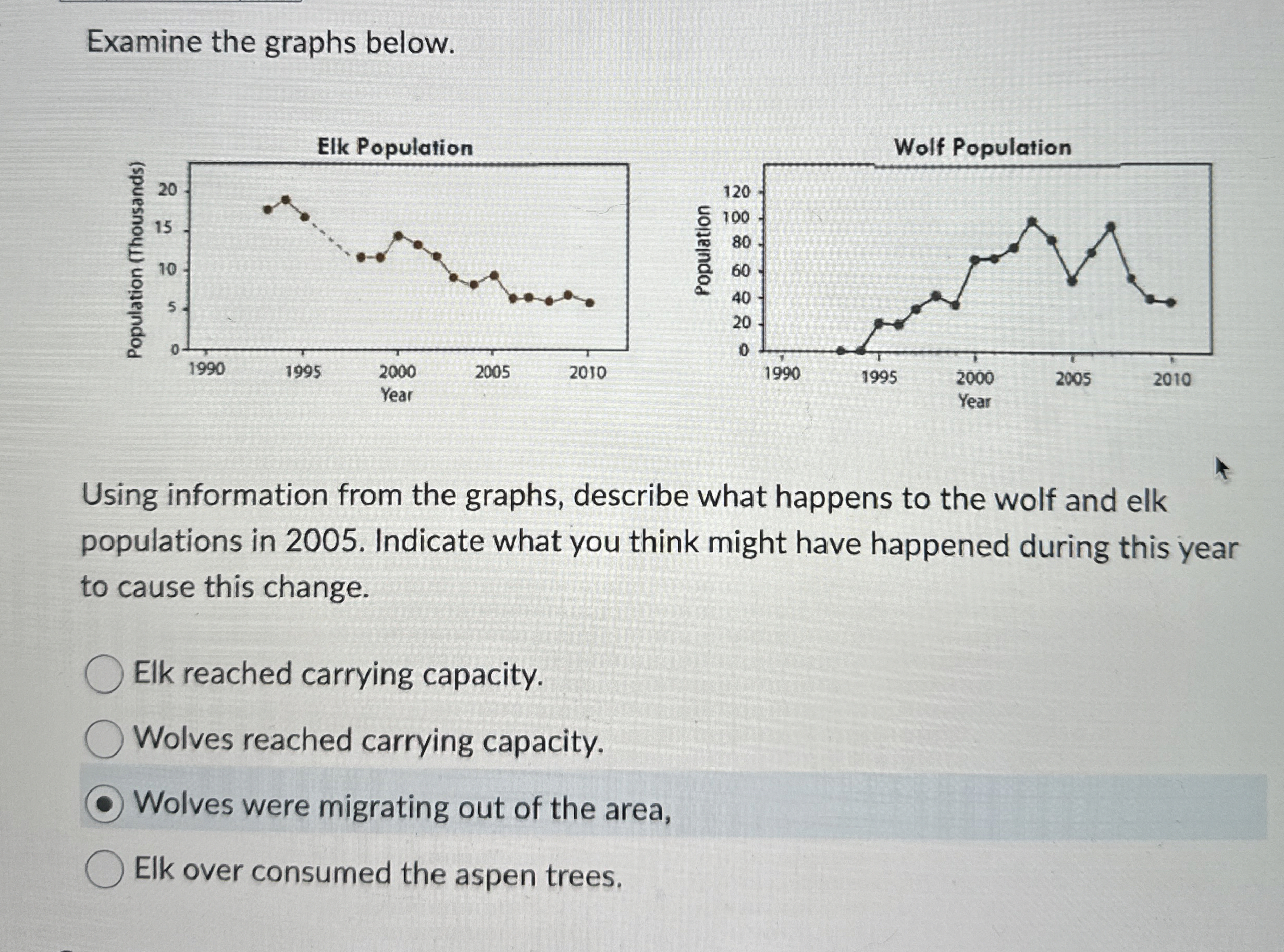 Examine the graphs below.

Elk Population

Population (Thousands)

20
15
10
5
0

1990 1995 2000 2005 2010
Year

Wolf Population

Population

120
100
80
60
40
20
0

1990 1995 2000 2005 2010
Year

Using information from the graphs, describe what happens to the wolf and elk populations in 2005. Indicate what you think might have happened during this year to cause this change.

Elk reached carrying capacity.

Wolves reached carrying capacity.

Wolves were migrating out of the area,

Elk over consumed the aspen trees.